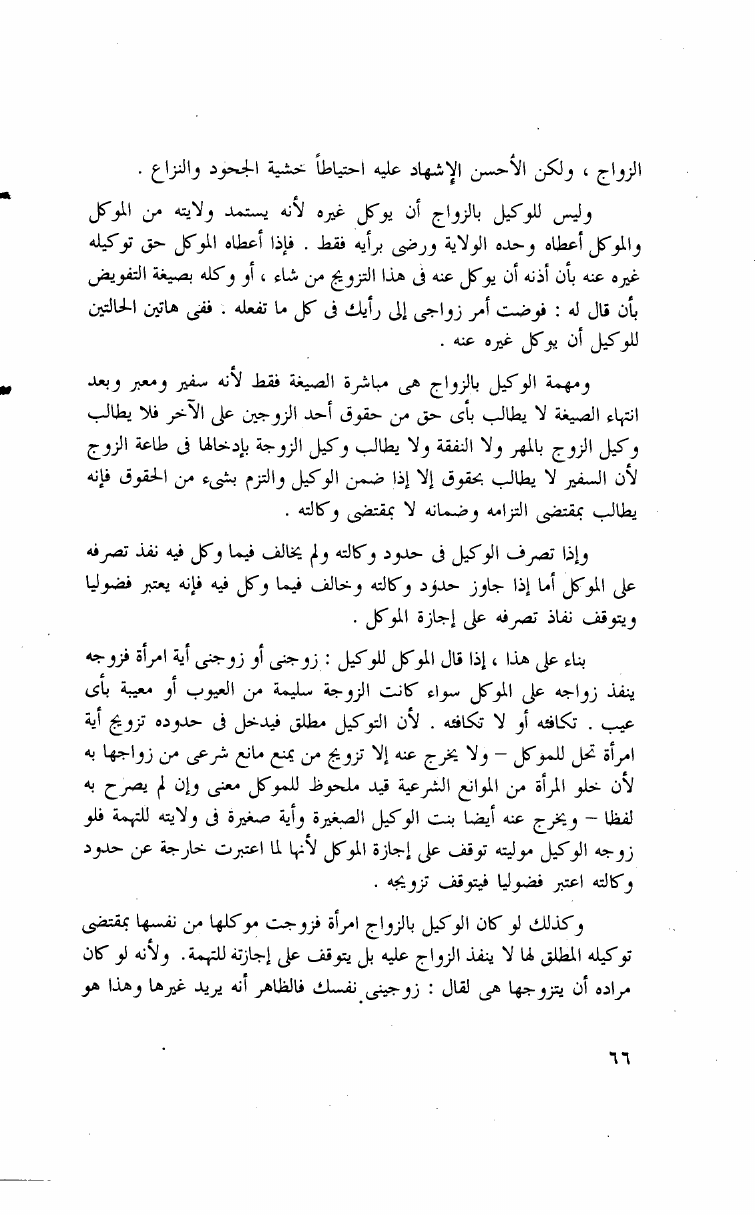 الزواج ، ولكن الأحسن الإشهاد عليه احتياطاً خشية الجحود والنزاع .

وليس للوكيل بالزواج أن يوكل غيره لأنه يستمد ولايته من الموكل والموكل أعطاه وحده الولاية ورضى برأيه فقط . فإذا أعطاه الموكل حق توكيله غيره عنه بأن أذنه أن يوكل عنه فى هذا التزويج من شاء ، أو وكله بصيغة التفويض بأن قال له : فوضت أمر زواجى إلى رأيك فى كل ما تفعله . ففى هاتين الحالتين للوكيل أن يوكل غيره عنه .

ومهمة الوكيل بالزواج هى مباشرة الصيغة فقط لأنه سفير ومعبر وبعد انتهاء الصيغة لا يطالب بأى حق من حقوق أحد الزوجين على الآخر فلا يطالب وكيل الزوج بالمهر ولا النفقة ولا يطالب وكيل الزوجة بإدخالها فى طاعة الزوج لأن السفير لا يطالب بحقوق إلا إذا ضمن الوكيل والتزم بشىء من الحقوق فإنه يطالب بمقتضى التزامه وضمانه لا بمقتضى وكالته .

وإذا تصرف الوكيل فى حدود وكالته ولم يخالف فيما وكل فيه نفذ تصرفه على الموكل أما إذا جاوز حدود وكالته وخالف فيما وكل فيه فإنه يعتبر فضوليا ويتوقف نفاذ تصرفه على إجازة الموكل .

بناء على هذا ، إذا قال الموكل للوكيل : زوجنى أو زوجنى أية امرأة فزوجه ينفذ زواجه على الموكل سواء كانت الزوجة سليمة من العيوب أو معيبة بأى عيب . تكافئه أو لا تكافئه . لأن التوكيل مطلق فيدخل فى حدوده تزويج أية امرأة تحل للموكل – ولا يخرج عنه إلا تزويج من يمنع مانع شرعى من زواجها به لأن خلو المرأة من الموانع الشرعية قيد ملحوظ للموكل معنى وإن لم يصرح به لفظا – ويخرج عنه أيضا بنت الوكيل الصغيرة وأية صغيرة فى ولايته للتهمة فلو زوجه الوكيل موليته توقف على إجازة الموكل لأنها لما اعتبرت خارجة عن حدود وكالته اعتبر فضوليا فيتوقف تزويجه .

وكذلك لو كان الوكيل بالزواج امرأة فزوجت موكلها من نفسها بمقتضى توكيله المطلق لها لا ينفذ الزواج عليه بل يتوقف على إجازته للتهمة. ولأنه لو كان مراده أن يتزوجها هى لقال : زوجينى نفسك فالظاهر أنه يريد غيرها وهذا هو

٦٦